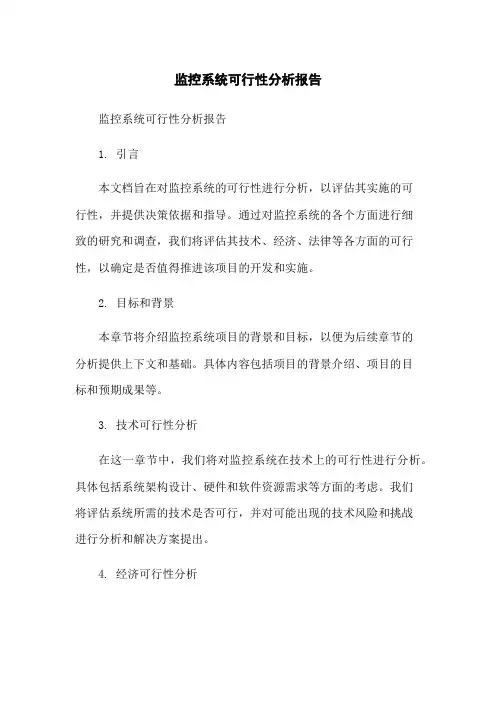 监控系统可行性分析报告

监控系统可行性分析报告

1. 引言

本文档旨在对监控系统的可行性进行分析，以评估其实施的可行性，并提供决策依据和指导。通过对监控系统的各个方面进行细致的研究和调查，我们将评估其技术、经济、法律等各方面的可行性，以确定是否值得推进该项目的开发和实施。

2. 目标和背景

本章节将介绍监控系统项目的背景和目标，以便为后续章节的分析提供上下文和基础。具体内容包括项目的背景介绍、项目的目标和预期成果等。

3. 技术可行性分析

在这一章节中，我们将对监控系统在技术上的可行性进行分析。具体包括系统架构设计、硬件和软件资源需求等方面的考虑。我们将评估系统所需的技术是否可行，并对可能出现的技术风险和挑战进行分析和解决方案提出。

4. 经济可行性分析